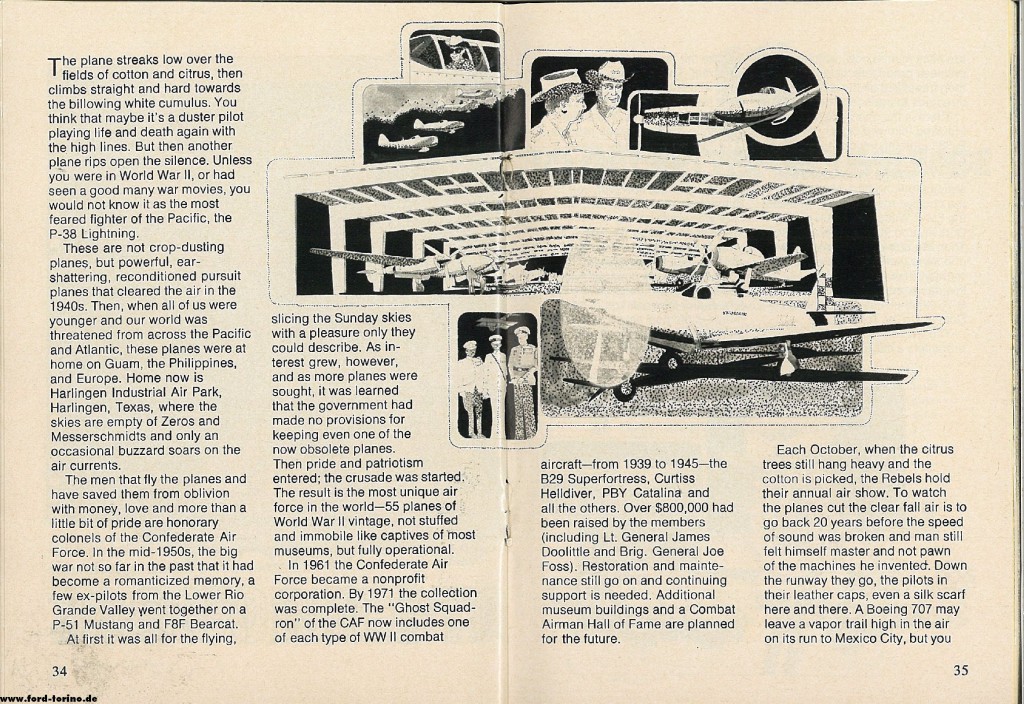 The plane streaks low over the fields of cotton and citrus, then climbs straight and hard towards the billowing white cumulus. You think that maybe it's a duster pilot playing life and death again with the high lines. But then another plane rips open the silence. Unless you were in World War II, or had seen a good many war movies, you would not know it as the most feared fighter of the Pacific, the P-38 Lightning.

These are not crop-dusting planes, but powerful, ear-shattering, reconditioned pursuit planes that cleared the air in the 1940s. Then, when all of us were younger and our world was threatened from across the Pacific and Atlantic, these planes were at home on Guam, the Philippines, and Europe. Home now is Harlingen Industrial Air Park, Harlingen, Texas, where the skies are empty of Zeros and Messerschmidts and only an occasional buzzard soars on the air currents.

The men that fly the planes and have saved them from oblivion with money, love and more than a little bit of pride are honorary colonels of the Confederate Air Force. In the mid-1950s, the big war not so far in the past that it had become a romanticized memory, a few ex-pilots from the Lower Rio Grande Valley went together on a P-51 Mustang and F8F Bearcat.

At first it was all for the flying, slicing the Sunday skies with a pleasure only they could describe. As interest grew, however, and as more planes were sought, it was learned that the government had made no provisions for keeping even one of the now obsolete planes. Then pride and patriotism entered; the crusade was started. The result is the most unique air force in the world—55 planes of World War II vintage, not stuffed and immobile like captives of most museums, but fully operational.

In 1961 the Confederate Air Force became a nonprofit corporation. By 1971 the collection was complete. The "Ghost Squadron" of the CAF now includes one of each type of WW II combat aircraft—from 1939 to 1945—the B29 Superfortress, Curtiss Helldiver, PBY Catalina and all the others. Over $800,000 had been raised by the members (including Lt. General James Doolittle and Brig. General Joe Foss). Restoration and maintenance still go on and continuing support is needed. Additional museum buildings and a Combat Airman Hall of Fame are planned for the future.

Each October, when the citrus trees still hang heavy and the cotton is picked, the Rebels hold their annual air show. To watch the planes cut the clear fall air is to go back 20 years before the speed of sound was broken and man still felt himself master and not pawn of the machines he invented. Down the runway they go, the pilots in their leather caps, even a silk scarf here and there. A Boeing 707 may leave a vapor trail high in the air on its run to Mexico City, but you

34

35

www.ford-torino.de